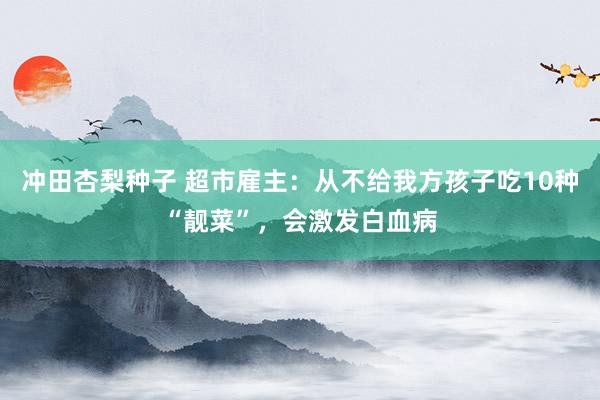 冲田杏梨种子 超市雇主：从不给我方孩子吃10种“靓菜”，会激发白血病